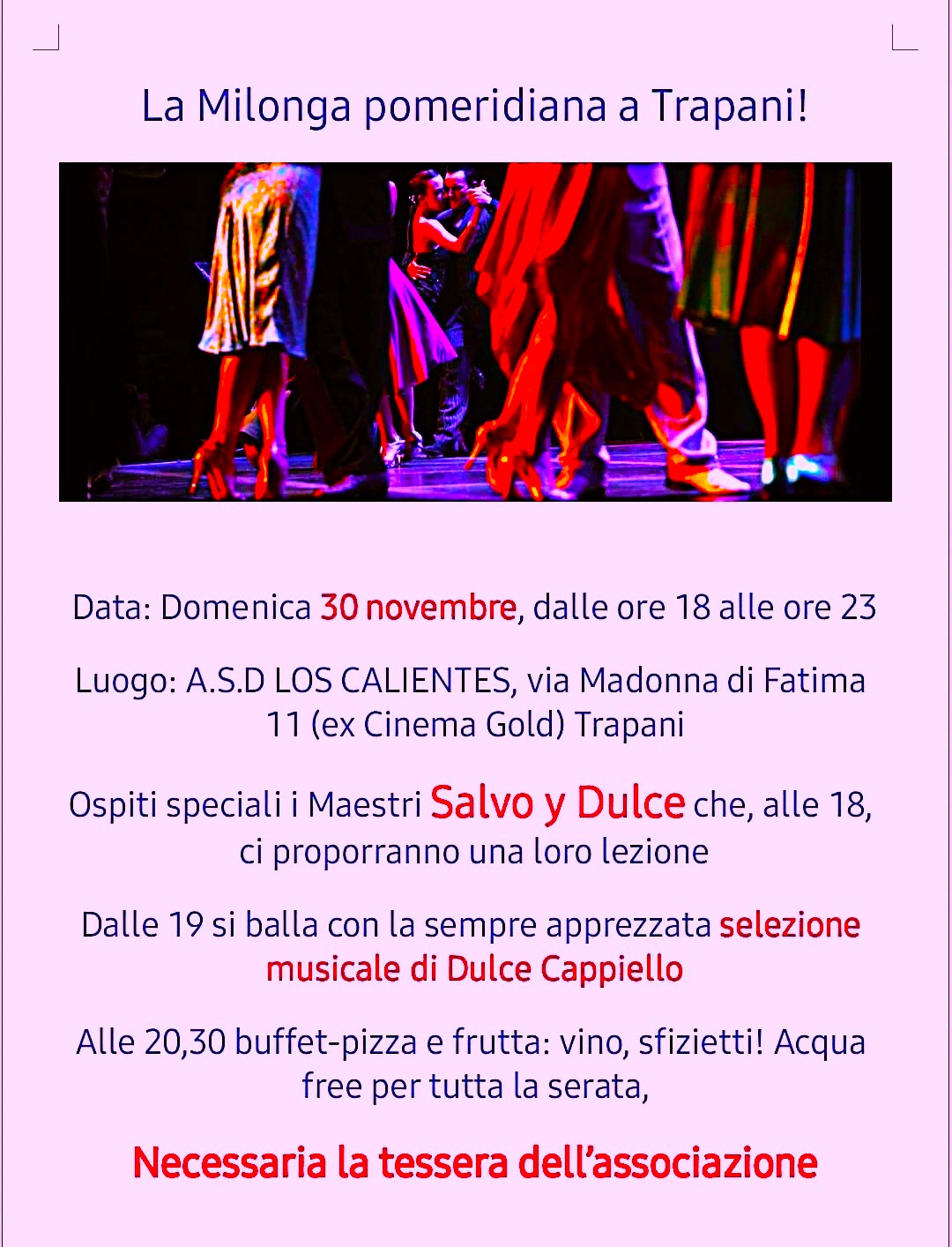 La Milonga pomeridiana a Trapani!

Data: Domenica 30 novembre, dalle ore 18 alle ore 23

Luogo: A.S.D LOS CALIENTES, via Madonna di Fatima 11 (ex Cinema Gold) Trapani

Ospiti speciali i Maestri Salvo y Dulce che, alle 18, ci proporranno una loro lezione

Dalle 19 si balla con la sempre apprezzata selezione musicale di Dulce Cappiello

Alle 20,30 buffet-pizza e frutta: vino, sfizietti! Acqua free per tutta la serata,

Necessaria la tessera dell'associazione